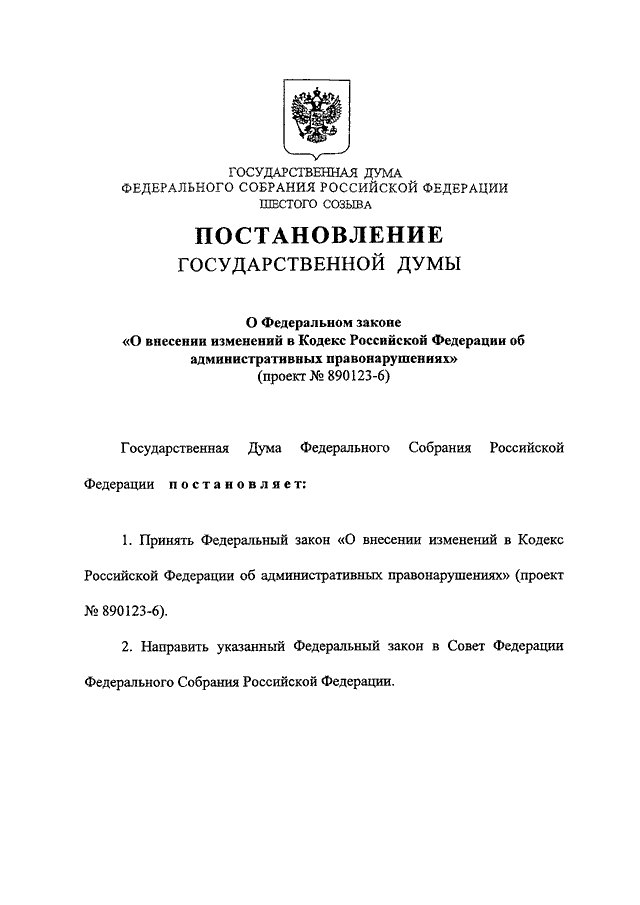 ГОСУДАРСТВЕННАЯ ДУМА
ФЕДЕРАЛЬНОГО СОБРАНИЯ РОССИЙСКОЙ ФЕДЕРАЦИИ
ШЕСТОГО СОЗЫВА

ПОСТАНОВЛЕНИЕ
ГОСУДАРСТВЕННОЙ ДУМЫ

О Федеральном законе
«О внесении изменений в Кодекс Российской Федерации об административных правонарушениях»
(проект № 890123-6)

Государственная Дума Федерального Собрания Российской Федерации постановляет:

1. Принять Федеральный закон «О внесении изменений в Кодекс Российской Федерации об административных правонарушениях» (проект № 890123-6).

2. Направить указанный Федеральный закон в Совет Федерации Федерального Собрания Российской Федерации.